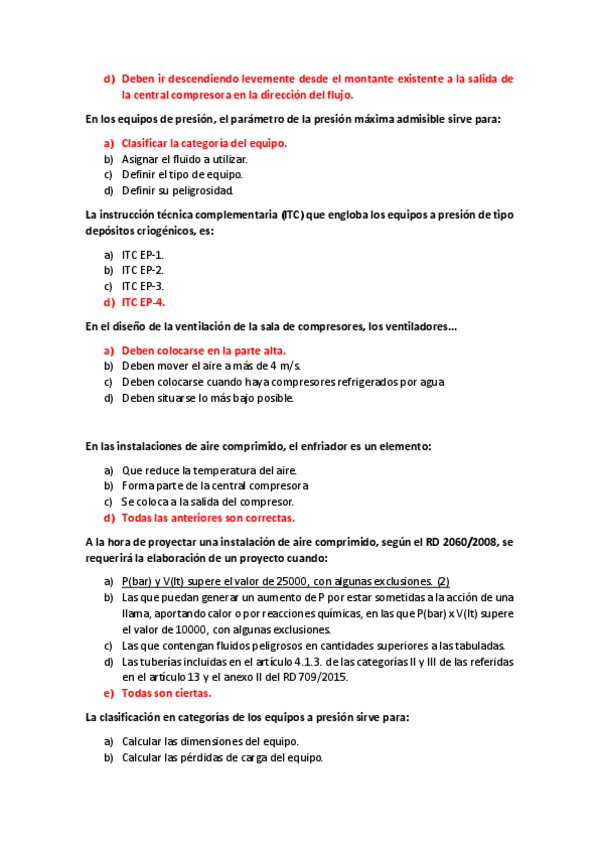 d) Deben ir descendiendo levemente desde el montante existente a la salida de la central compresora en la dirección del flujo.

En los equipos de presión, el parámetro de la presión máxima admisible sirve para:

a) Clasificar la categoría del equipo.
b) Asignar el fluido a utilizar.
c) Definir el tipo de equipo.
d) Definir su peligrosidad.

La instrucción técnica complementaria (ITC) que engloba los equipos a presión de tipo depósitos criogénicos, es:

a) ITC EP-1.
b) ITC EP-2.
c) ITC EP-3.
d) ITC EP-4.

En el diseño de la ventilación de la sala de compresores, los ventiladores...

a) Deben colocarse en la parte alta.
b) Deben mover el aire a más de 4 m/s.
c) Deben colocarse cuando haya compresores refrigerados por agua
d) Deben situarse lo más bajo posible.

En las instalaciones de aire comprimido, el enfriador es un elemento:

a) Que reduce la temperatura del aire.
b) Forma parte de la central compresora
c) Se coloca a la salida del compresor.
d) Todas las anteriores son correctas.

A la hora de proyectar una instalación de aire comprimido, según el RD 2060/2008, se requerirá la elaboración de un proyecto cuando:

a) P(bar) y V(lt) supere el valor de 25000, con algunas exclusiones. (2)
b) Las que puedan generar un aumento de P por estar sometidas a la acción de una llama, aportando calor o por reacciones químicas, en las que P(bar) x V(lt) supere el valor de 10000, con algunas exclusiones.
c) Las que contengan fluidos peligrosos en cantidades superiores a las tabuladas.
d) Las tuberías incluidas en el artículo 4.1.3. de las categorías II y III de las referidas en el artículo 13 y el anexo II del RD 709/2015.
e) Todas son ciertas.

La clasificación en categorías de los equipos a presión sirve para:

a) Calcular las dimensiones del equipo.
b) Calcular las pérdidas de carga del equipo.